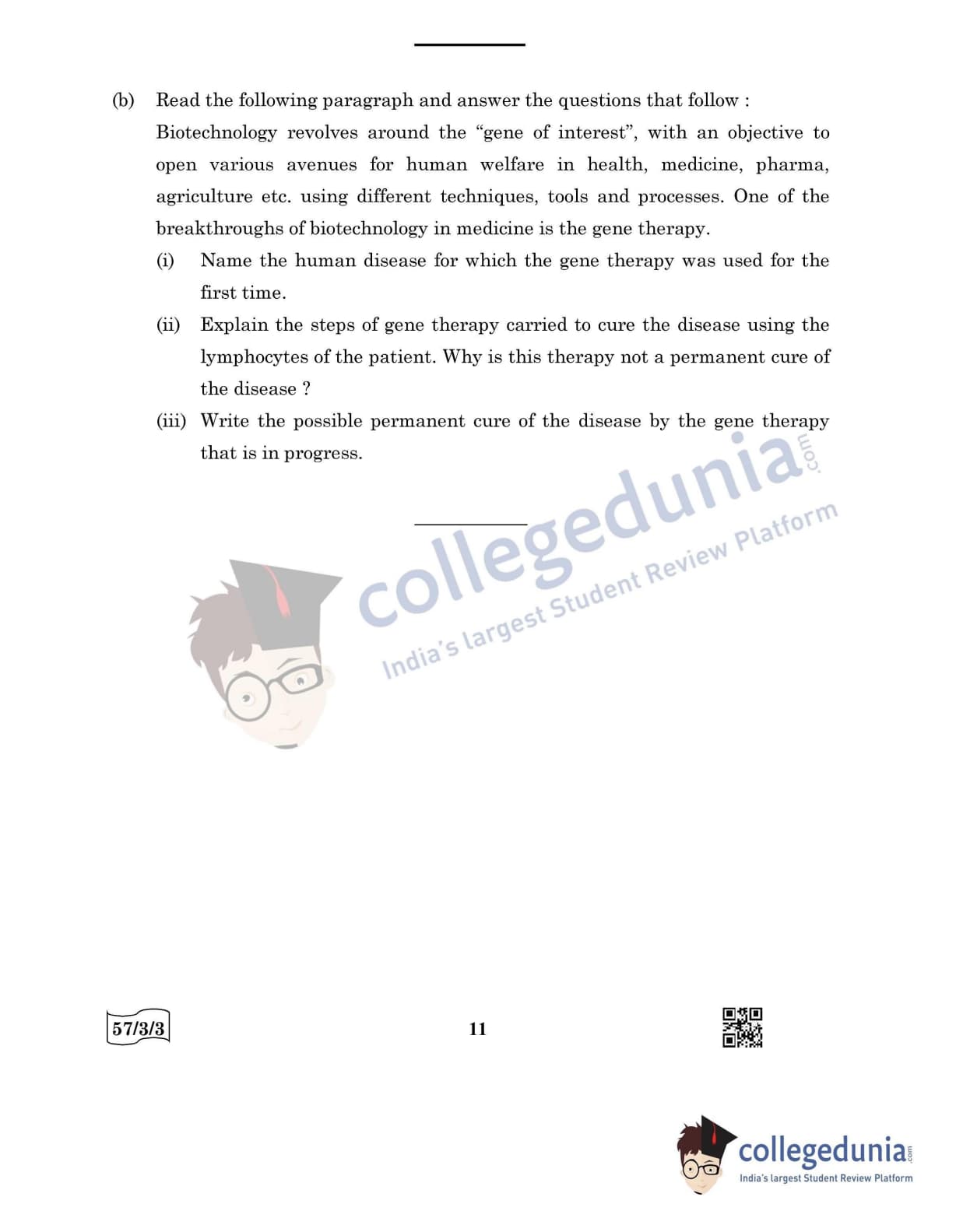 (b) Read the following paragraph and answer the questions that follow :

Biotechnology revolves around the “gene of interest”, with an objective to open various avenues for human welfare in health, medicine, pharma, agriculture etc. using different techniques, tools and processes. One of the breakthroughs of biotechnology in medicine is the gene therapy.

(i) Name the human disease for which the gene therapy was used for the first time.

(ii) Explain the steps of gene therapy carried to cure the disease using the lymphocytes of the patient. Why is this therapy not a permanent cure of the disease ?

(iii) Write the possible permanent cure of the disease by the gene therapy that is in progress.

collegedunia.com
India's largest Student Review Platform

57/3/3

11

collegedunia.com
India's largest Student Review Platform